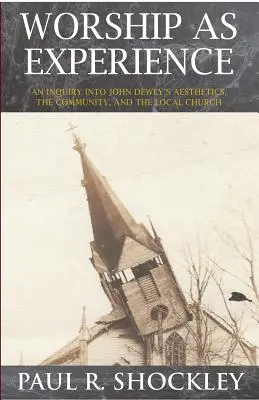 WORSHIP AS EXPERIENCE

AN INQUIRY INTO JOHN DEWEY'S AESTHETICS, THE COMMUNITY, AND THE LOCAL CHURCH

PAUL R. SHOCKLEY